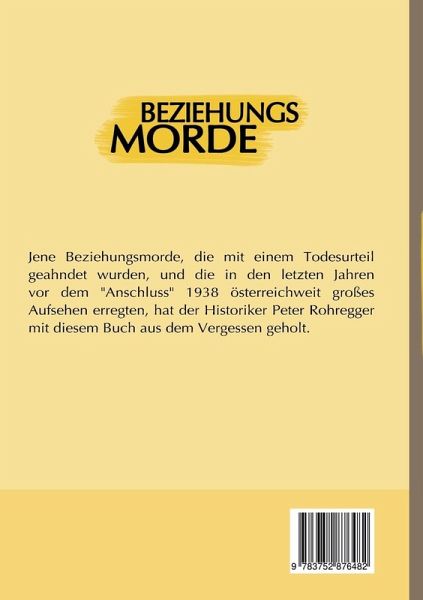 BEZIEHUNGS
MORDE

Jene Beziehungsmorde, die mit einem Todesurteil geahndet wurden, und die in den letzten Jahren vor dem "Anschluss" 1938 österreichweit großes Aufsehen erregten, hat der Historiker Peter Rohregger mit diesem Buch aus dem Vergessen geholt.

9 783752 876482